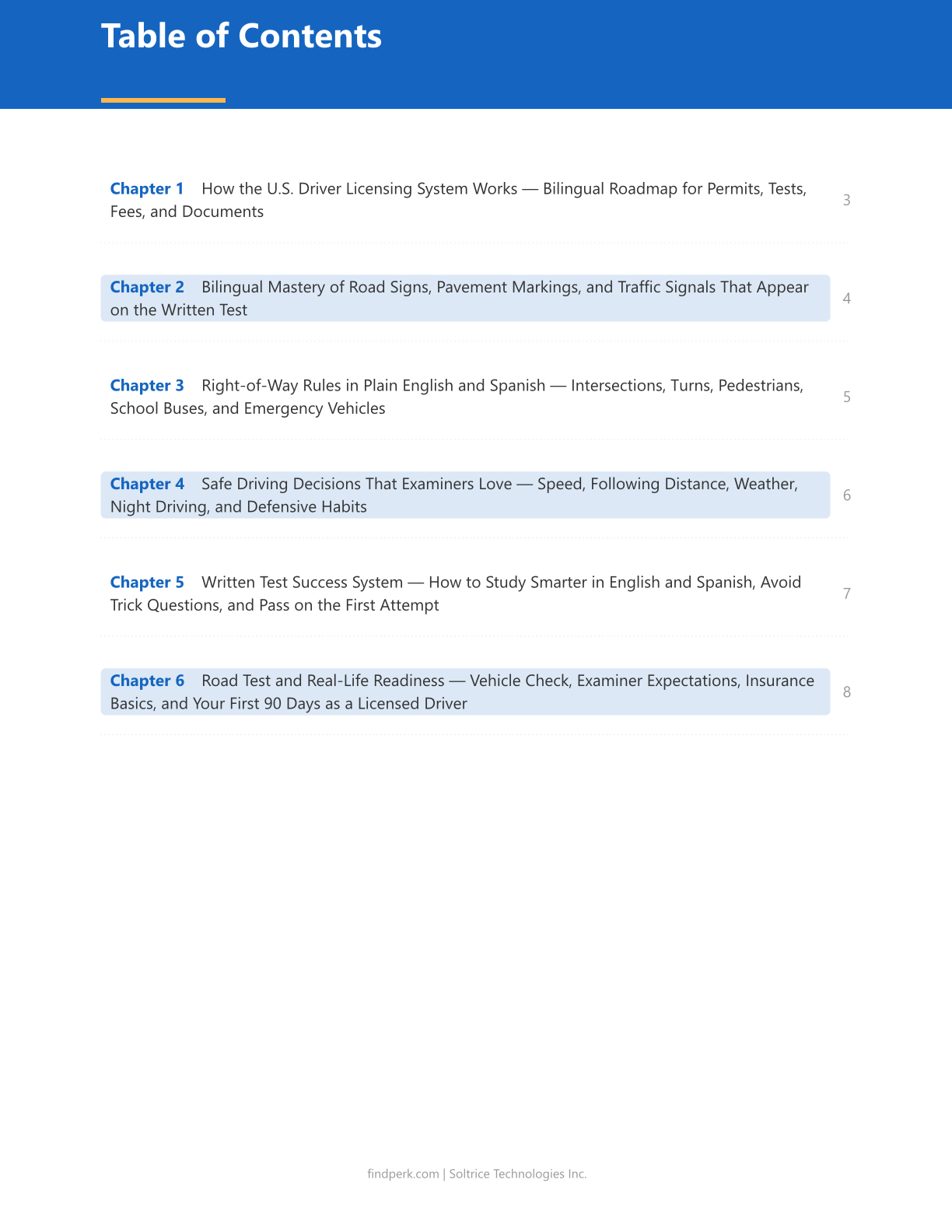 Table of Contents

Chapter 1 How the U.S. Driver Licensing System Works — Bilingual Roadmap for Permits, Tests, Fees, and Documents 3

Chapter 2 Bilingual Mastery of Road Signs, Pavement Markings, and Traffic Signals That Appear on the Written Test 4

Chapter 3 Right-of-Way Rules in Plain English and Spanish — Intersections, Turns, Pedestrians, School Buses, and Emergency Vehicles 5

Chapter 4 Safe Driving Decisions That Examiners Love — Speed, Following Distance, Weather, Night Driving, and Defensive Habits 6

Chapter 5 Written Test Success System — How to Study Smarter in English and Spanish, Avoid Trick Questions, and Pass on the First Attempt 7

Chapter 6 Road Test and Real-Life Readiness — Vehicle Check, Examiner Expectations, Insurance Basics, and Your First 90 Days as a Licensed Driver 8

findperk.com | Soltrice Technologies Inc.